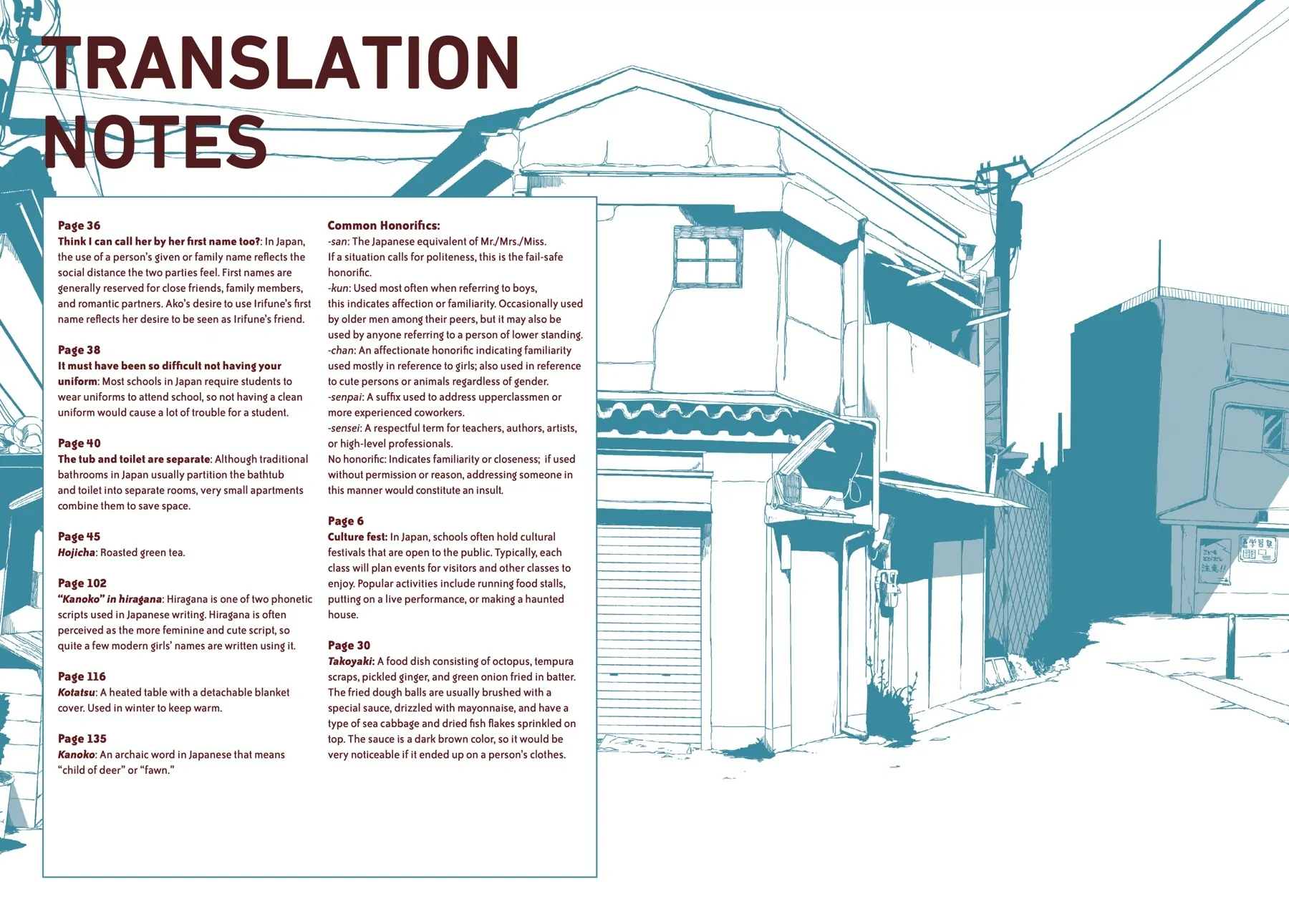 TRANSLATION NOTES

Page 36
Think I can call her by her first name too?: In Japan, the use of a person's given or family name reflects the social distance the two parties feel. First names are generally reserved for close friends, family members, and romantic partners. Ako's desire to use Irifune's first name reflects her desire to be seen as Irifune's friend.

Page 38
It must have been so difficult not having your uniform: Most schools in Japan require students to wear uniforms to attend school, so not having a clean uniform would cause a lot of trouble for a student.

Page 40
The tub and toilet are separate: Although traditional bathrooms in Japan usually partition the bathtub and toilet into separate rooms, very small apartments combine them to save space.

Page 45
Hojicha: Roasted green tea.

Page 102
"Kanoko" in hiragana: Hiragana is one of two phonetic scripts used in Japanese writing. Hiragana is often perceived as the more feminine and cute script, so quite a few modern girls' names are written using it.

Page 116
Kotatsu: A heated table with a detachable blanket cover. Used in winter to keep warm.

Page 135
Kanoko: An archaic word in Japanese that means "child of deer" or "fawn."

Common Honorifics:
-san: The Japanese equivalent of Mr./Mrs./Miss. If a situation calls for politeness, this is the fail-safe honorific.
-kun: Used most often when referring to boys, this indicates affection or familiarity. Occasionally used by older men among their peers, but it may also be used by anyone referring to a person of lower standing.
-chan: An affectionate honorific indicating familiarity used mostly in reference to girls; also used in reference to cute persons or animals regardless of gender.
-senpai: A suffix used to address upperclassmen or more experienced coworkers.
-sensei: A respectful term for teachers, authors, artists, or high-level professionals.
No honorific: Indicates familiarity or closeness; if used without permission or reason, addressing someone in this manner would constitute an insult.

Page 6
Culture fest: In Japan, schools often hold cultural festivals that are open to the public. Typically, each class will plan events for visitors and other classes to enjoy. Popular activities include running food stalls, putting on a live performance, or making a haunted house.

Page 30
Takoyaki: A food dish consisting of octopus, tempura scraps, pickled ginger, and green onion fried in batter. The fried dough balls are usually brushed with a special sauce, drizzled with mayonnaise, and have a type of sea cabbage and dried fish flakes sprinkled on top. The sauce is a dark brown color, so it would be very noticeable if it ended up on a person's clothes.